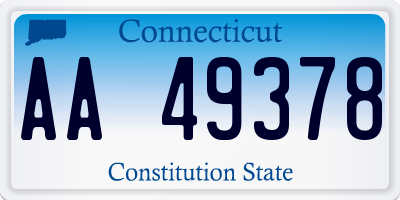 Connecticut

AA 49378

Constitution State